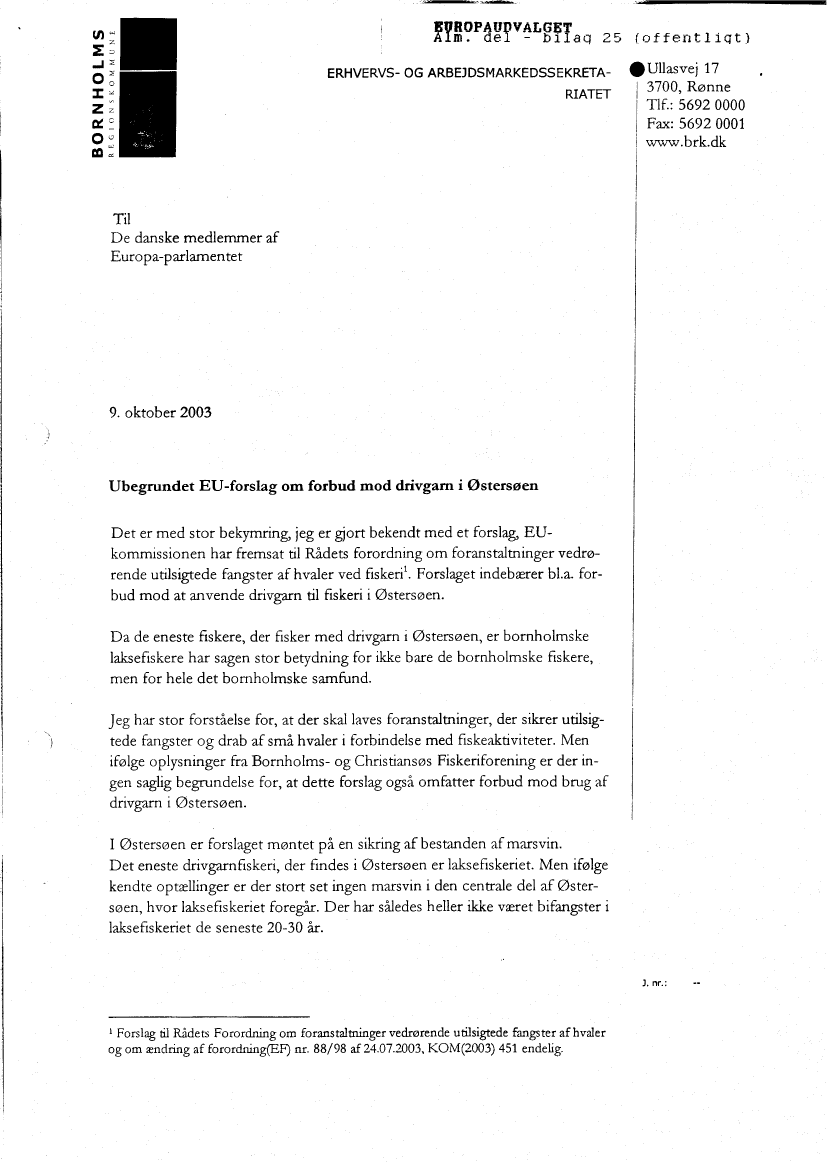 BORNHOLMS
REGIONSKOMMUNE

EUROPAUDVALGET
Alm. del - bilag 25 (offentligt)

ERHVERVS- OG ARBEJDSMARKEDSSEKRETARIATET

Ullasvej 17
3700, Rønne
Tlf.: 5692 0000
Fax: 5692 0001
www.brk.dk

Til
De danske medlemmer af
Europa-parlamentet

9. oktober 2003

Ubegrundet EU-forslag om forbud mod drivgarn i Østersøen

Det er med stor bekymring, jeg er gjort bekendt med et forslag, EU-kommissionen har fremsat til Rådets forordning om foranstaltninger vedrørende utilsigtede fangster af hvaler ved fiskeri$^1$. Forslaget indebærer bl.a. forbud mod at anvende drivgarn til fiskeri i Østersøen.

Da de eneste fiskere, der fisker med drivgarn i Østersøen, er bornholmske laksefiskere har sagen stor betydning for ikke bare de bornholmske fiskere, men for hele det bornholmske samfund.

Jeg har stor forståelse for, at der skal laves foranstaltninger, der sikrer utilsigtede fangster og drab af små hvaler i forbindelse med fiskeaktiviteter. Men ifølge oplysninger fra Bornholms- og Christiansøs Fiskeriforening er der ingen saglig begrundelse for, at dette forslag også omfatter forbud mod brug af drivgarn i Østersøen.

I Østersøen er forslaget møntet på en sikring af bestanden af marsvin.
Det eneste drivgarnfiskeri, der findes i Østersøen er laksefiskeriet. Men ifølge kendte optællinger er der stort set ingen marsvin i den centrale del af Østersøen, hvor laksefiskeriet foregår. Der har således heller ikke været bifangster i laksefiskeriet de seneste 20-30 år.

J. nr.: --

$^1$ Forslag til Rådets Forordning om foranstaltninger vedrørende utilsigtede fangster af hvaler og om ændring af forordning(EF) nr. 88/98 af 24.07.2003, KOM(2003) 451 endelig.